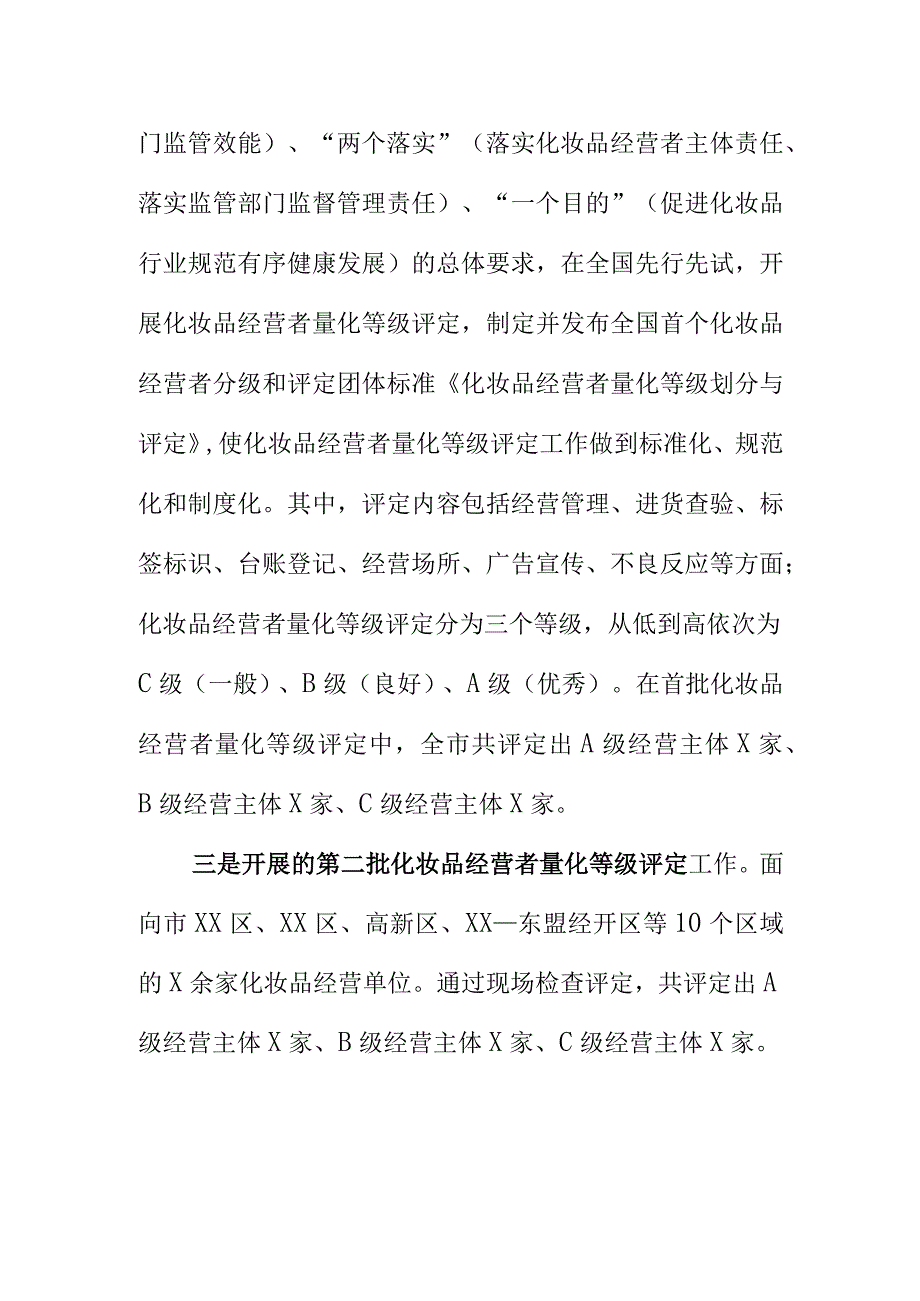 门监管效能）、“两个落实”（落实化妆品经营者主体责任、落实监管部门监督管理责任）、“一个目的”（促进化妆品行业规范有序健康发展）的总体要求，在全国先行先试，开展化妆品经营者量化等级评定，制定并发布全国首个化妆品经营者分级和评定团体标准《化妆品经营者量化等级划分与评定》，使化妆品经营者量化等级评定工作做到标准化、规范化和制度化。其中，评定内容包括经营管理、进货查验、标签标识、台账登记、经营场所、广告宣传、不良反应等方面；化妆品经营者量化等级评定分为三个等级，从低到高依次为C级（一般）、B级（良好）、A级（优秀）。在首批化妆品经营者量化等级评定中，全市共评定出A级经营主体X家、B级经营主体X家、C级经营主体X家。

三是开展的第二批化妆品经营者量化等级评定工作。面向市XX区、XX区、高新区、XX—东盟经开区等10个区域的X余家化妆品经营单位。通过现场检查评定，共评定出A级经营主体X家、B级经营主体X家、C级经营主体X家。